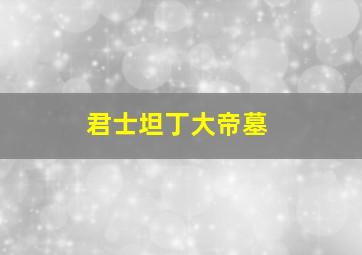 君士坦丁大帝墓